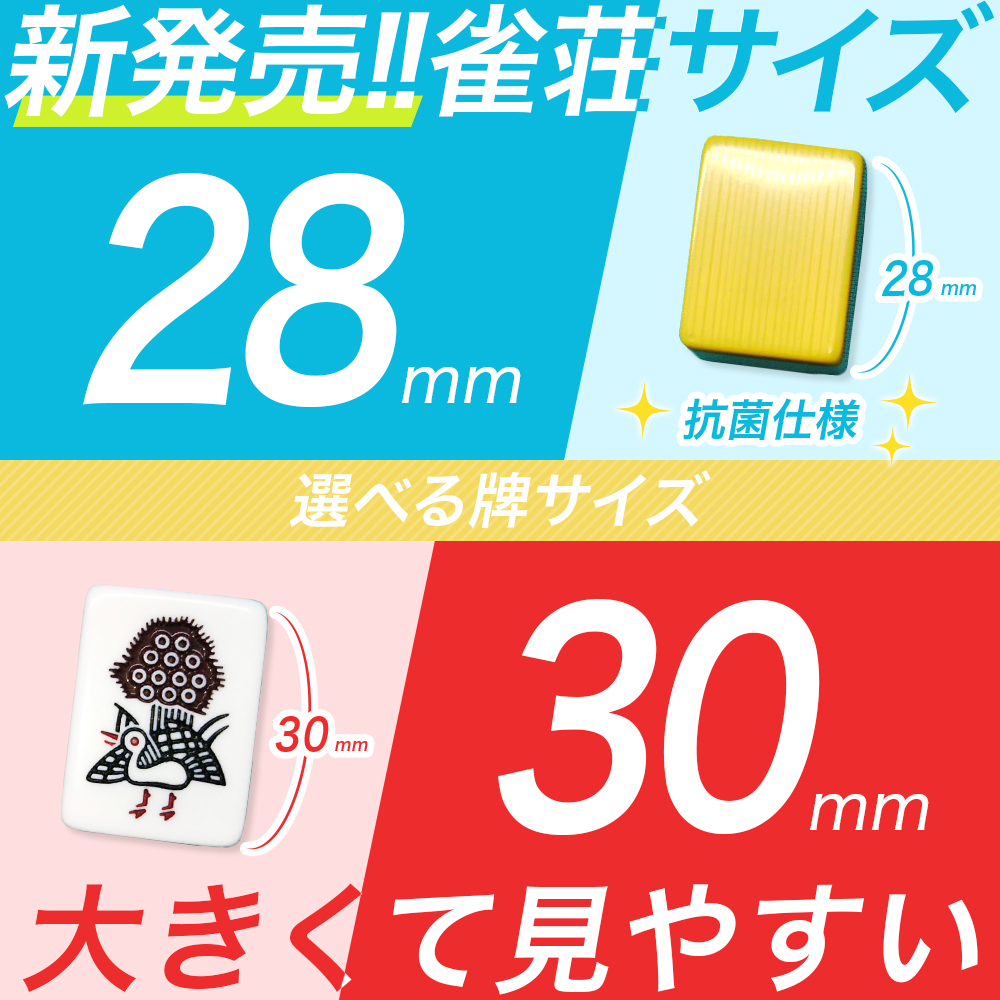 新発売!!雀荘サイズ

28mm

28mm

抗菌仕様

選べる牌サイズ

30mm

30mm

大きくて見やすい